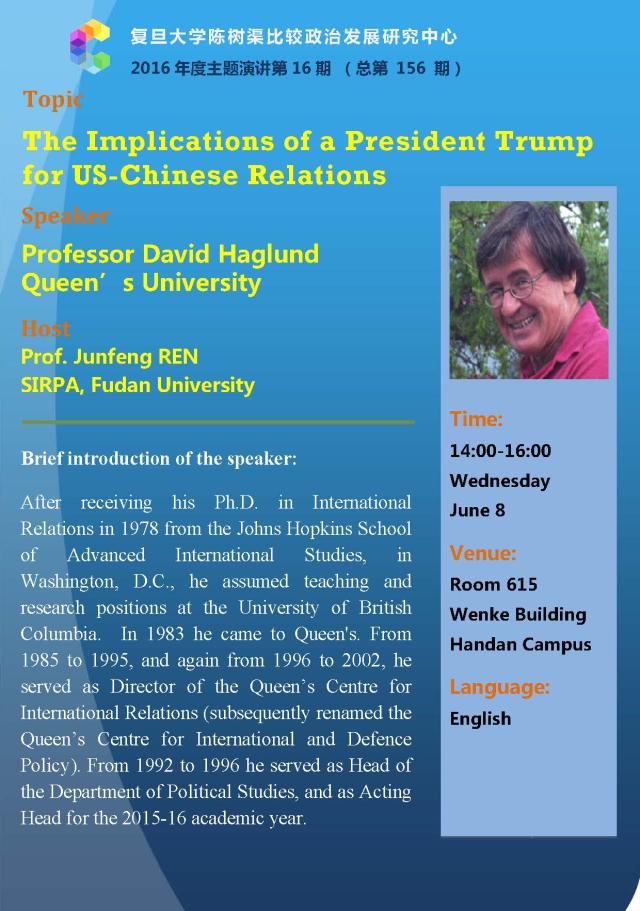 复旦大学陈树渠比较政治发展研究中心
2016 年度主题演讲第 16 期 （总第 156 期）

Topic

The Implications of a President Trump for US-Chinese Relations

Speaker

Professor David Haglund
Queen′s University

Host

Prof. Junfeng REN
SIRPA, Fudan University

Brief introduction of the speaker:

After receiving his Ph.D. in International Relations in 1978 from the Johns Hopkins School of Advanced International Studies, in Washington, D.C., he assumed teaching and research positions at the University of British Columbia. In 1983 he came to Queen's. From 1985 to 1995, and again from 1996 to 2002, he served as Director of the Queen's Centre for International Relations (subsequently renamed the Queen's Centre for International and Defence Policy). From 1992 to 1996 he served as Head of the Department of Political Studies, and as Acting Head for the 2015-16 academic year.

Time:
14:00-16:00
Wednesday
June 8

Venue:
Room 615
Wenke Building
Handan Campus

Language:
English